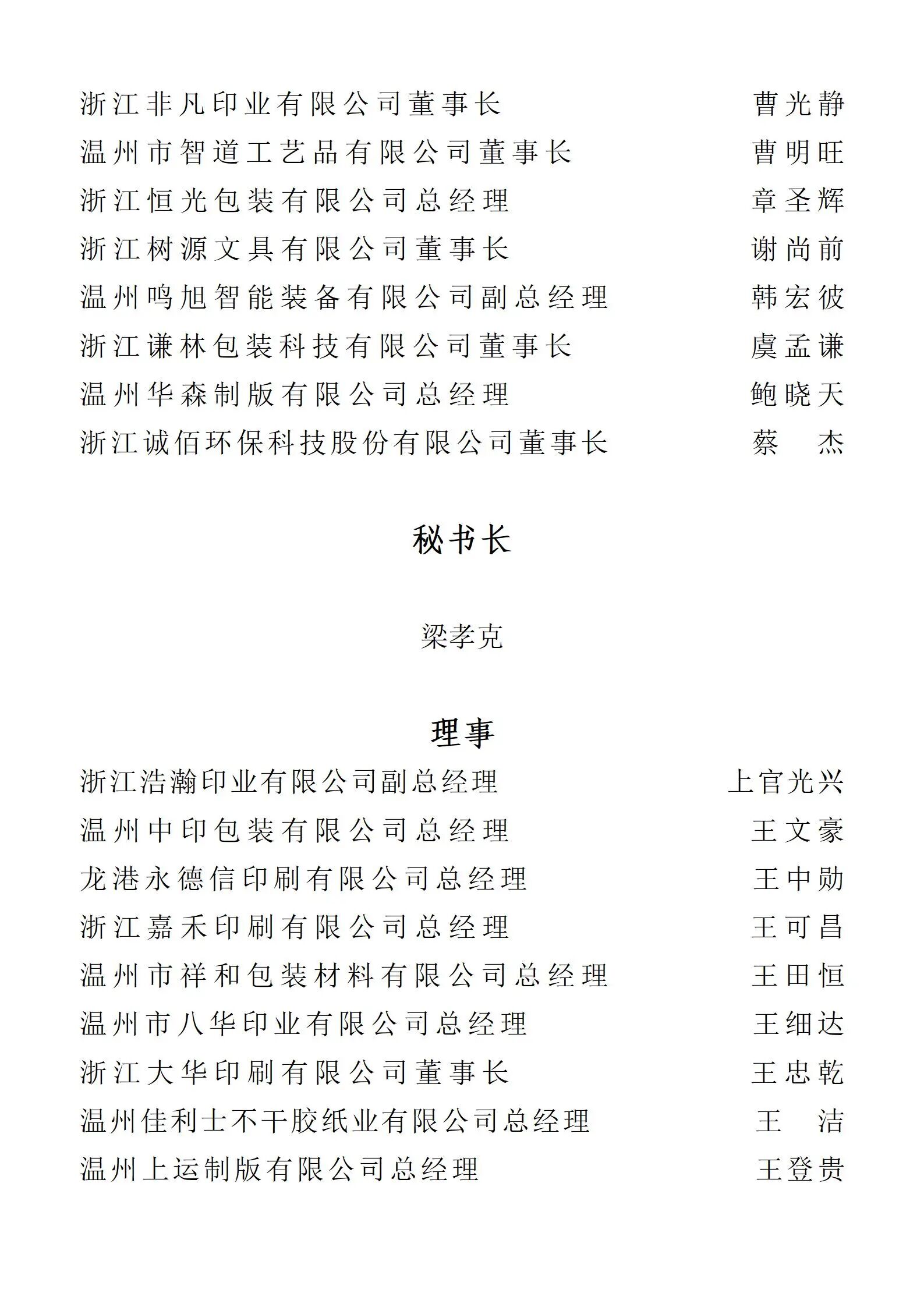 浙江非凡印业有限公司董事长 曹光静
温州市智道工艺品有限公司董事长 曹明旺
浙江恒光包装有限公司总经理 章圣辉
浙江树源文具有限公司董事长 谢尚前
温州鸣旭智能装备有限公司副总经理 韩宏彼
浙江谦林包装科技有限公司董事长 虞孟谦
温州华森制版有限公司总经理 鲍晓天
浙江诚佰环保科技股份有限公司董事长 蔡　杰

秘书长

梁孝克

理事

浙江浩瀚印业有限公司副总经理 上官光兴
温州中印包装有限公司总经理 王文豪
龙港永德信印刷有限公司总经理 王中勋
浙江嘉禾印刷有限公司总经理 王可昌
温州市祥和包装材料有限公司总经理 王田恒
温州市八华印业有限公司总经理 王细达
浙江大华印刷有限公司董事长 王忠乾
温州佳利士不干胶纸业有限公司总经理 王　洁
温州上运制版有限公司总经理 王登贵